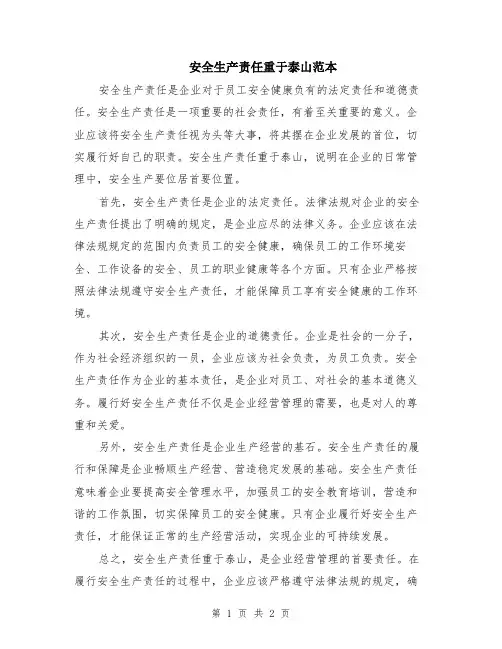 安全生产责任重于泰山范本

安全生产责任是企业对于员工安全健康负有的法定责任和道德责任。安全生产责任是一项重要的社会责任，有着至关重要的意义。企业应该将安全生产责任视为头等大事，将其摆在企业发展的首位，切实履行好自己的职责。安全生产责任重于泰山，说明在企业的日常管理中，安全生产要位居首要位置。

首先，安全生产责任是企业的法定责任。法律法规对企业的安全生产责任提出了明确的规定，是企业应尽的法律义务。企业应该在法律法规规定的范围内负责员工的安全健康，确保员工的工作环境安全、工作设备的安全、员工的职业健康等各个方面。只有企业严格按照法律法规遵守安全生产责任，才能保障员工享有安全健康的工作环境。

其次，安全生产责任是企业的道德责任。企业是社会的一分子，作为社会经济组织的一员，企业应该为社会负责，为员工负责。安全生产责任作为企业的基本责任，是企业对员工、对社会的基本道德义务。履行好安全生产责任不仅是企业经营管理的需要，也是对人的尊重和关爱。

另外，安全生产责任是企业生产经营的基石。安全生产责任的履行和保障是企业畅顺生产经营、营造稳定发展的基础。安全生产责任意味着企业要提高安全管理水平，加强员工的安全教育培训，营造和谐的工作氛围，切实保障员工的安全健康。只有企业履行好安全生产责任，才能保证正常的生产经营活动，实现企业的可持续发展。

总之，安全生产责任重于泰山，是企业经营管理的首要责任。在履行安全生产责任的过程中，企业应该严格遵守法律法规的规定，确

第 1 页 共 2 页